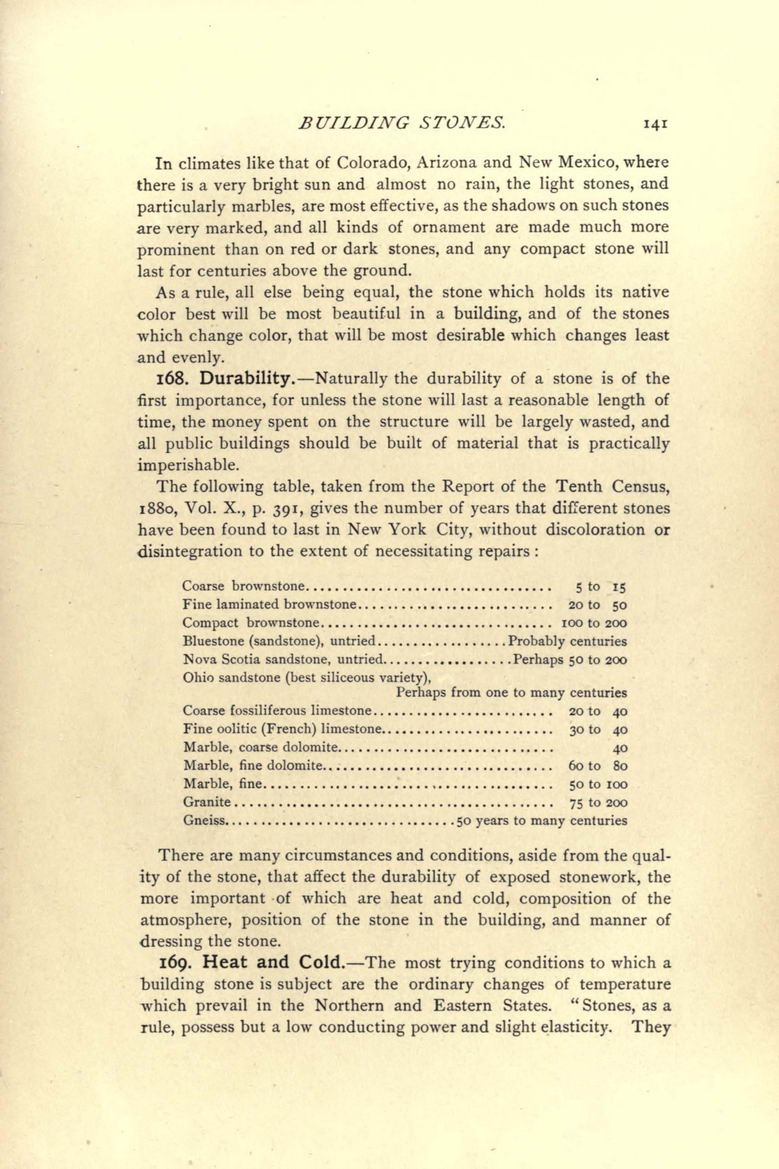 BUILDING STONES. 141

In climates like that of Colorado, Arizona and New Mexico, where there is a very bright sun and almost no rain, the light stones, and particularly marbles, are most effective, as the shadows on such stones are very marked, and all kinds of ornament are made much more prominent than on red or dark stones, and any compact stone will last for centuries above the ground.

As a rule, all else being equal, the stone which holds its native color best will be most beautiful in a building, and of the stones which change color, that will be most desirable which changes least and evenly.

168. Durability.—Naturally the durability of a stone is of the first importance, for unless the stone will last a reasonable length of time, the money spent on the structure will be largely wasted, and all public buildings should be built of material that is practically imperishable.

The following table, taken from the Report of the Tenth Census, 1880, Vol. X., p. 391, gives the number of years that different stones have been found to last in New York City, without discoloration or disintegration to the extent of necessitating repairs:

| | |
|---|---|
| Coarse brownstone | 5 to 15 |
| Fine laminated brownstone | 20 to 50 |
| Compact brownstone | 100 to 200 |
| Bluestone (sandstone), untried | Probably centuries |
| Nova Scotia sandstone, untried | Perhaps 50 to 200 |
| Ohio sandstone (best siliceous variety), | Perhaps from one to many centuries |
| Coarse fossiliferous limestone | 20 to 40 |
| Fine oolitic (French) limestone | 30 to 40 |
| Marble, coarse dolomite | 40 |
| Marble, fine dolomite | 60 to 80 |
| Marble, fine | 50 to 100 |
| Granite | 75 to 200 |
| Gneiss | 50 years to many centuries |

There are many circumstances and conditions, aside from the quality of the stone, that affect the durability of exposed stonework, the more important of which are heat and cold, composition of the atmosphere, position of the stone in the building, and manner of dressing the stone.

169. Heat and Cold.—The most trying conditions to which a building stone is subject are the ordinary changes of temperature which prevail in the Northern and Eastern States. "Stones, as a rule, possess but a low conducting power and slight elasticity. They